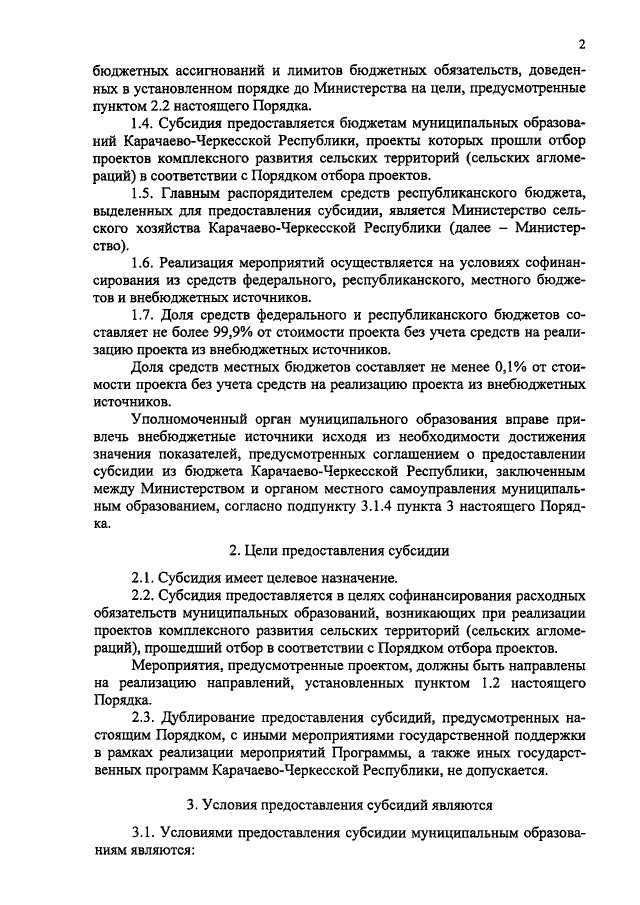 2

бюджетных ассигнований и лимитов бюджетных обязательств, доведенных в установленном порядке до Министерства на цели, предусмотренные пунктом 2.2 настоящего Порядка.

1.4. Субсидия предоставляется бюджетам муниципальных образований Карачаево-Черкесской Республики, проекты которых прошли отбор проектов комплексного развития сельских территорий (сельских агломераций) в соответствии с Порядком отбора проектов.

1.5. Главным распорядителем средств республиканского бюджета, выделенных для предоставления субсидии, является Министерство сельского хозяйства Карачаево-Черкесской Республики (далее – Министерство).

1.6. Реализация мероприятий осуществляется на условиях софинансирования из средств федерального, республиканского, местного бюджетов и внебюджетных источников.

1.7. Доля средств федерального и республиканского бюджетов составляет не более 99,9% от стоимости проекта без учета средств на реализацию проекта из внебюджетных источников.

Доля средств местных бюджетов составляет не менее 0,1% от стоимости проекта без учета средств на реализацию проекта из внебюджетных источников.

Уполномоченный орган муниципального образования вправе привлечь внебюджетные источники исходя из необходимости достижения значения показателей, предусмотренных соглашением о предоставлении субсидии из бюджета Карачаево-Черкесской Республики, заключенным между Министерством и органом местного самоуправления муниципальным образованием, согласно подпункту 3.1.4 пункта 3 настоящего Порядка.

2. Цели предоставления субсидии

2.1. Субсидия имеет целевое назначение.

2.2. Субсидия предоставляется в целях софинансирования расходных обязательств муниципальных образований, возникающих при реализации проектов комплексного развития сельских территорий (сельских агломераций), прошедший отбор в соответствии с Порядком отбора проектов.

Мероприятия, предусмотренные проектом, должны быть направлены на реализацию направлений, установленных пунктом 1.2 настоящего Порядка.

2.3. Дублирование предоставления субсидий, предусмотренных настоящим Порядком, с иными мероприятиями государственной поддержки в рамках реализации мероприятий Программы, а также иных государственных программ Карачаево-Черкесской Республики, не допускается.

3. Условия предоставления субсидий являются

3.1. Условиями предоставления субсидии муниципальным образованиям являются: